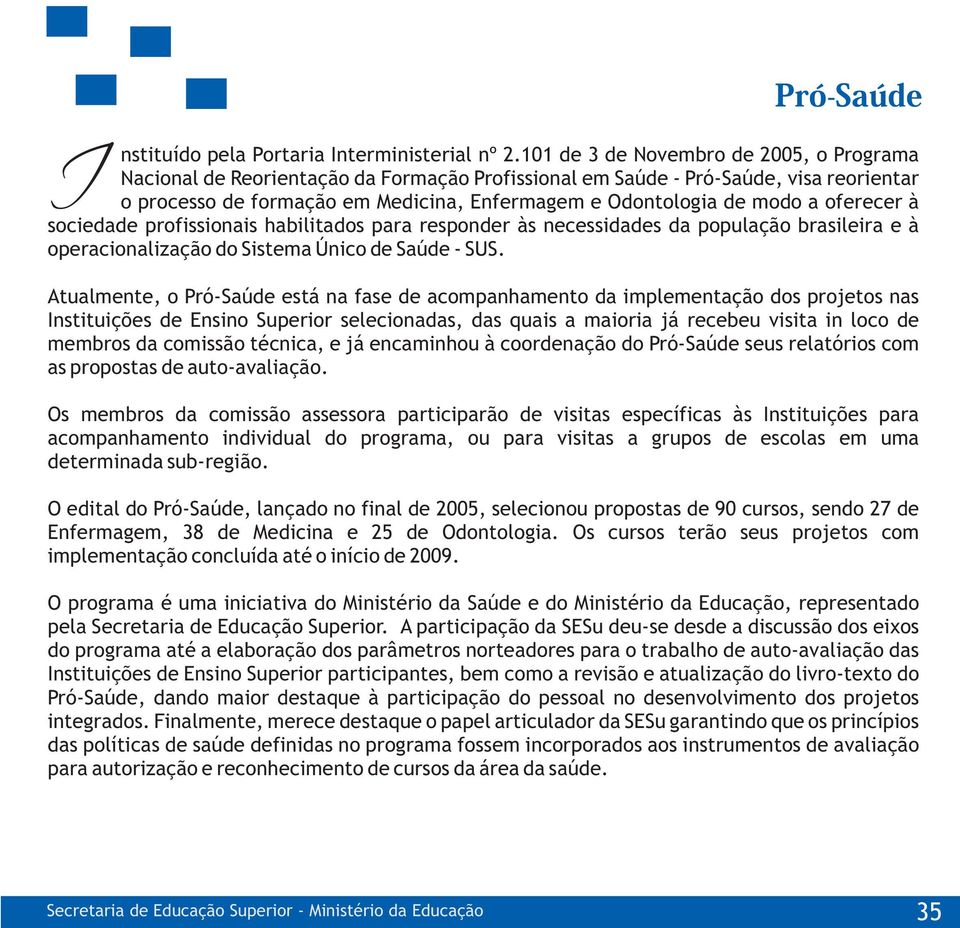 Pró-Saúde

Instituído pela Portaria Interministerial nº 2.101 de 3 de Novembro de 2005, o Programa Nacional de Reorientação da Formação Profissional em Saúde - Pró-Saúde, visa reorientar o processo de formação em Medicina, Enfermagem e Odontologia de modo a oferecer à sociedade profissionais habilitados para responder às necessidades da população brasileira e à operacionalização do Sistema Único de Saúde - SUS.

Atualmente, o Pró-Saúde está na fase de acompanhamento da implementação dos projetos nas Instituições de Ensino Superior selecionadas, das quais a maioria já recebeu visita in loco de membros da comissão técnica, e já encaminhou à coordenação do Pró-Saúde seus relatórios com as propostas de auto-avaliação.

Os membros da comissão assessora participarão de visitas específicas às Instituições para acompanhamento individual do programa, ou para visitas a grupos de escolas em uma determinada sub-região.

O edital do Pró-Saúde, lançado no final de 2005, selecionou propostas de 90 cursos, sendo 27 de Enfermagem, 38 de Medicina e 25 de Odontologia. Os cursos terão seus projetos com implementação concluída até o início de 2009.

O programa é uma iniciativa do Ministério da Saúde e do Ministério da Educação, representado pela Secretaria de Educação Superior. A participação da SESu deu-se desde a discussão dos eixos do programa até a elaboração dos parâmetros norteadores para o trabalho de auto-avaliação das Instituições de Ensino Superior participantes, bem como a revisão e atualização do livro-texto do Pró-Saúde, dando maior destaque à participação do pessoal no desenvolvimento dos projetos integrados. Finalmente, merece destaque o papel articulador da SESu garantindo que os princípios das políticas de saúde definidas no programa fossem incorporados aos instrumentos de avaliação para autorização e reconhecimento de cursos da área da saúde.

Secretaria de Educação Superior - Ministério da Educação

35